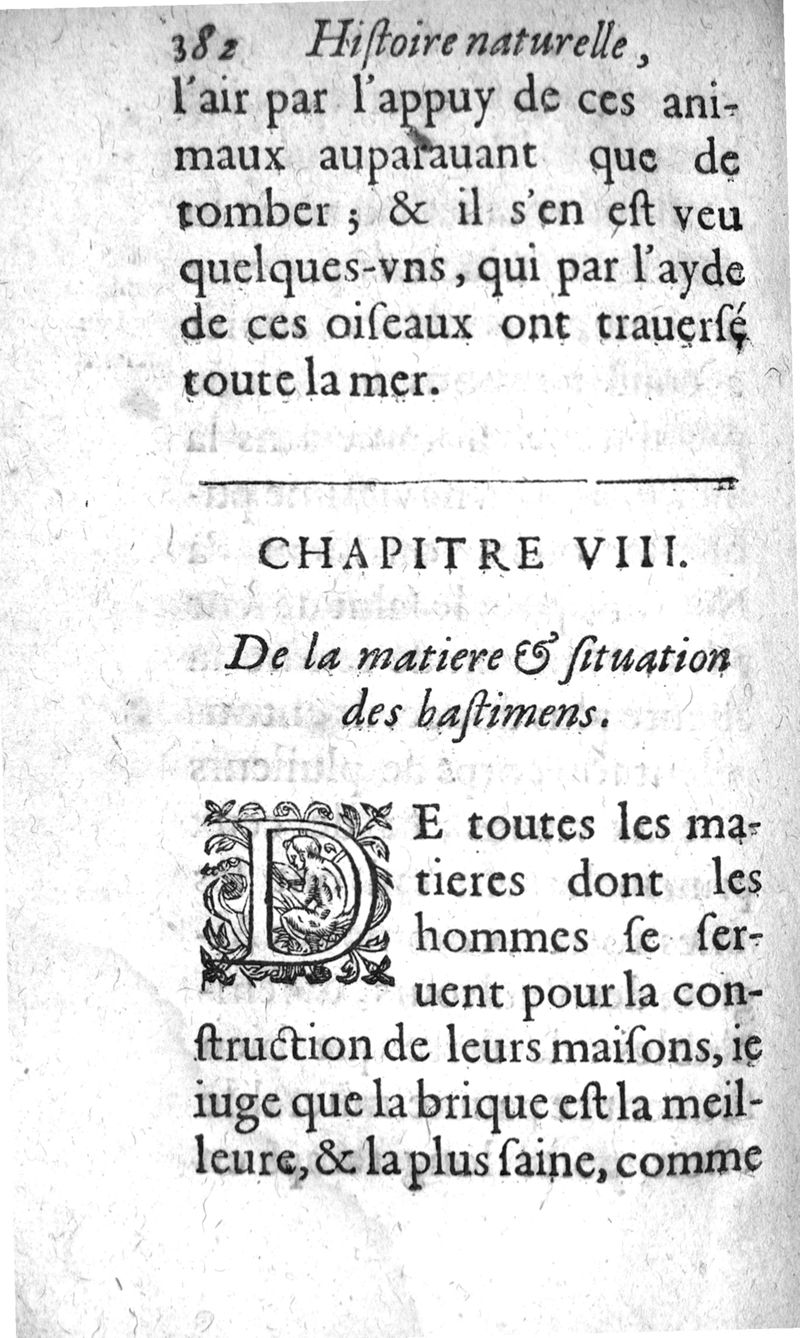 382 Hiſtoire naturelle,

l'air par l'appuy de ces animaux auparauant que de tomber ; & il s'en eſt veu quelques-vns, qui par l'ayde de ces oiſeaux ont trauerſé toute la mer.

CHAPITRE VIII.

De la matiere & ſituation des baſtimens.

DE toutes les matieres dont les hommes ſe ſeruent pour la conſtruction de leurs maiſons, ie iuge que la brique eſt la meilleure, & la plus ſaine, comme